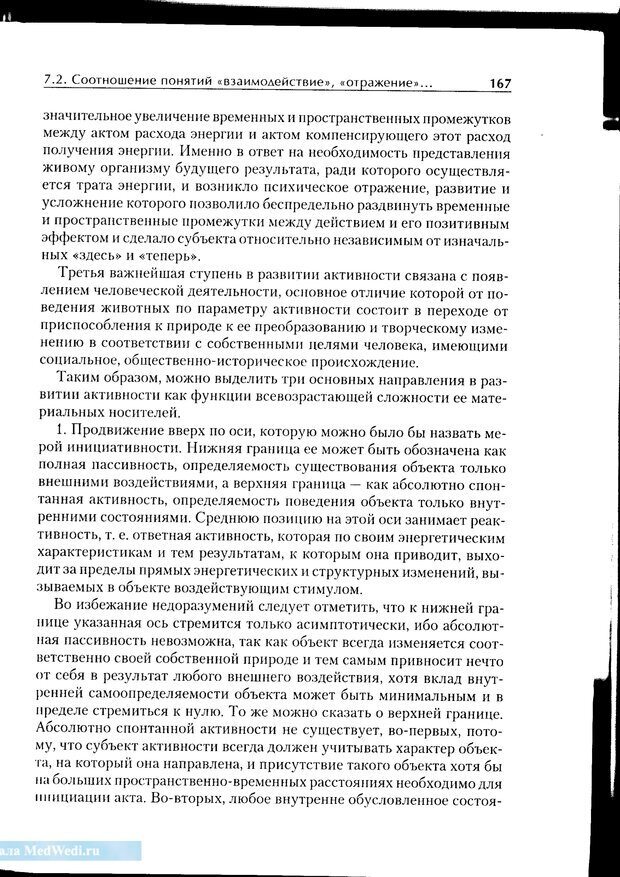 7.2. Соотношение понятий «взаимодействие», «отражение»... 167

значительное увеличение временных и пространственных промежутков между актом расхода энергии и актом компенсирующего этот расход получения энергии. Именно в ответ на необходимость представления живому организму будущего результата, ради которого осуществляется трата энергии, и возникло психическое отражение, развитие и усложнение которого позволило беспредельно раздвинуть временные и пространственные промежутки между действием и его позитивным эффектом и сделало субъекта относительно независимым от изначальных «здесь» и «теперь».

Третья важнейшая ступень в развитии активности связана с появлением человеческой деятельности, основное отличие которой от поведения животных по параметру активности состоит в переходе от приспособления к природе к ее преобразованию и творческому изменению в соответствии с собственными целями человека, имеющими социальное, общественно-историческое происхождение.

Таким образом, можно выделить три основных направления в развитии активности как функции всевозрастающей сложности ее материальных носителей.

1. Продвижение вверх по оси, которую можно было бы назвать мерой инициативности. Нижняя граница ее может быть обозначена как полная пассивность, определяемость существования объекта только внешними воздействиями, а верхняя граница — как абсолютно спонтанная активность, определяемость поведения объекта только внутренними состояниями. Среднюю позицию на этой оси занимает реактивность, т. е. ответная активность, которая по своим энергетическим характеристикам и тем результатам, к которым она приводит, выходит за пределы прямых энергетических и структурных изменений, вызываемых в объекте воздействующим стимулом.

Во избежание недоразумений следует отметить, что к нижней границе указанная ось стремится только асимптотически, ибо абсолютная пассивность невозможна, так как объект всегда изменяется соответственно своей собственной природе и тем самым привносит нечто от себя в результат любого внешнего воздействия, хотя вклад внутренней самоопределяемости объекта может быть минимальным и в пределе стремиться к нулю. То же можно сказать о верхней границе. Абсолютно спонтанной активности не существует, во-первых, потому, что субъект активности всегда должен учитывать характер объекта, на который она направлена, и присутствие такого объекта хотя бы на больших пространственно-временных расстояниях необходимо для инициации акта. Во-вторых, любое внутренне обусловленное состоя-

ала MedWedi.ru